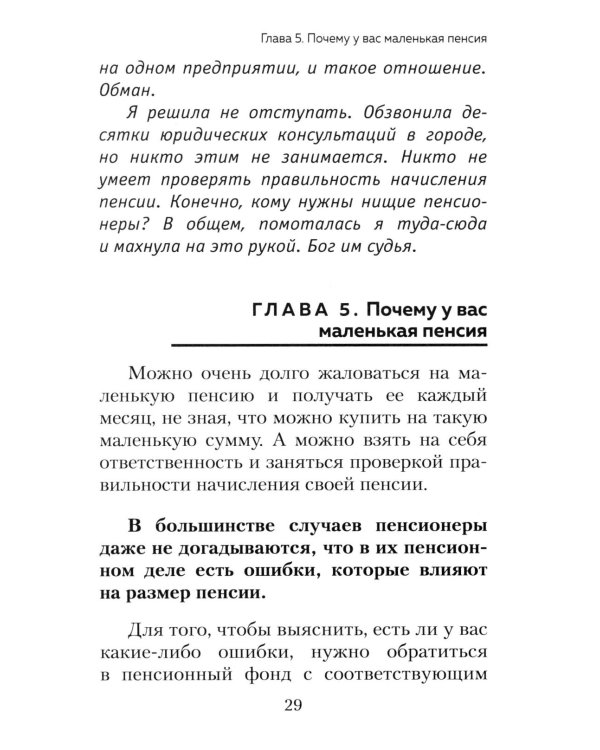 Глава 5. Почему у вас маленькая пенсия

на одном предприятии, и такое отношение. Обман.

Я решила не отступать. Обзвонила десятки юридических консультаций в городе, но никто этим не занимается. Никто не умеет проверять правильность начисления пенсии. Конечно, кому нужны нищие пенсионеры? В общем, помоталась я туда-сюда и махнула на это рукой. Бог им судья.

ГЛАВА 5. Почему у вас маленькая пенсия

Можно очень долго жаловаться на маленькую пенсию и получать ее каждый месяц, не зная, что можно купить на такую маленькую сумму. А можно взять на себя ответственность и заняться проверкой правильности начисления своей пенсии.

В большинстве случаев пенсионеры даже не догадываются, что в их пенсионном деле есть ошибки, которые влияют на размер пенсии.

Для того, чтобы выяснить, есть ли у вас какие-либо ошибки, нужно обратиться в пенсионный фонд с соответствующим

29